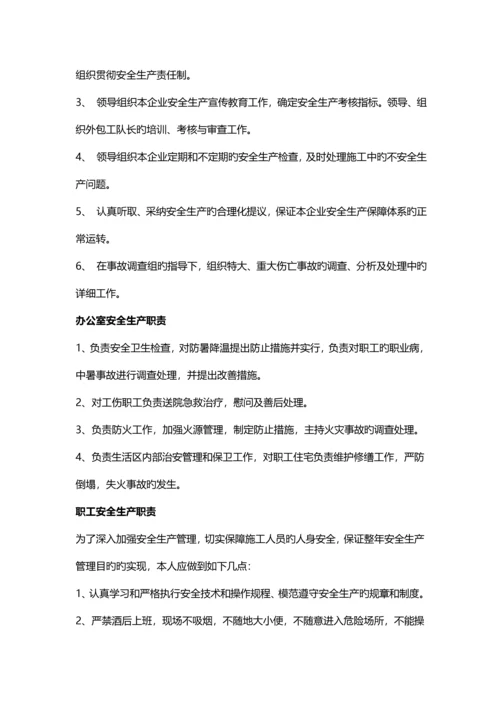 组织贯彻安全生产责任制。

3、 领导组织本企业安全生产宣传教育工作，确定安全生产考核指标。领导、组织外包工队长的培训、考核与审查工作。

4、 领导组织本企业定期和不定期的安全生产检查，及时处理施工中的不安全生产问题。

5、 认真听取、采纳安全生产的合理化提议，保证本企业安全生产保障体系的正常运转。

6、 在事故调查组的指导下，组织特大、重大伤亡事故的调查、分析及处理中的详细工作。

办公室安全生产职责

1、负责安全卫生检查，对防暑降温提出防止措施并实行，负责对职工的职业病，中暑事故进行调查处理，并提出改善措施。

2、对工伤职工负责送院急救治疗，慰问及善后处理。

3、负责防火工作，加强火源管理，制定防止措施，主持火灾事故的调查处理。

4、负责生活区内部治安管理和保卫工作，对职工住宅负责维护修缮工作，严防倒塌，失火事故的发生。

职工安全生产职责

为了深入加强安全生产管理，切实保障施工人员的人身安全，保证整年安全生产管理目的的实现，本人应做到如下几点：

1、认真学习和严格执行安全技术和操作规程、模范遵守安全生产的规章和制度。

2、严禁酒后上班，现场不吸烟，不随地大小便，不随意进入危险场所，不能操